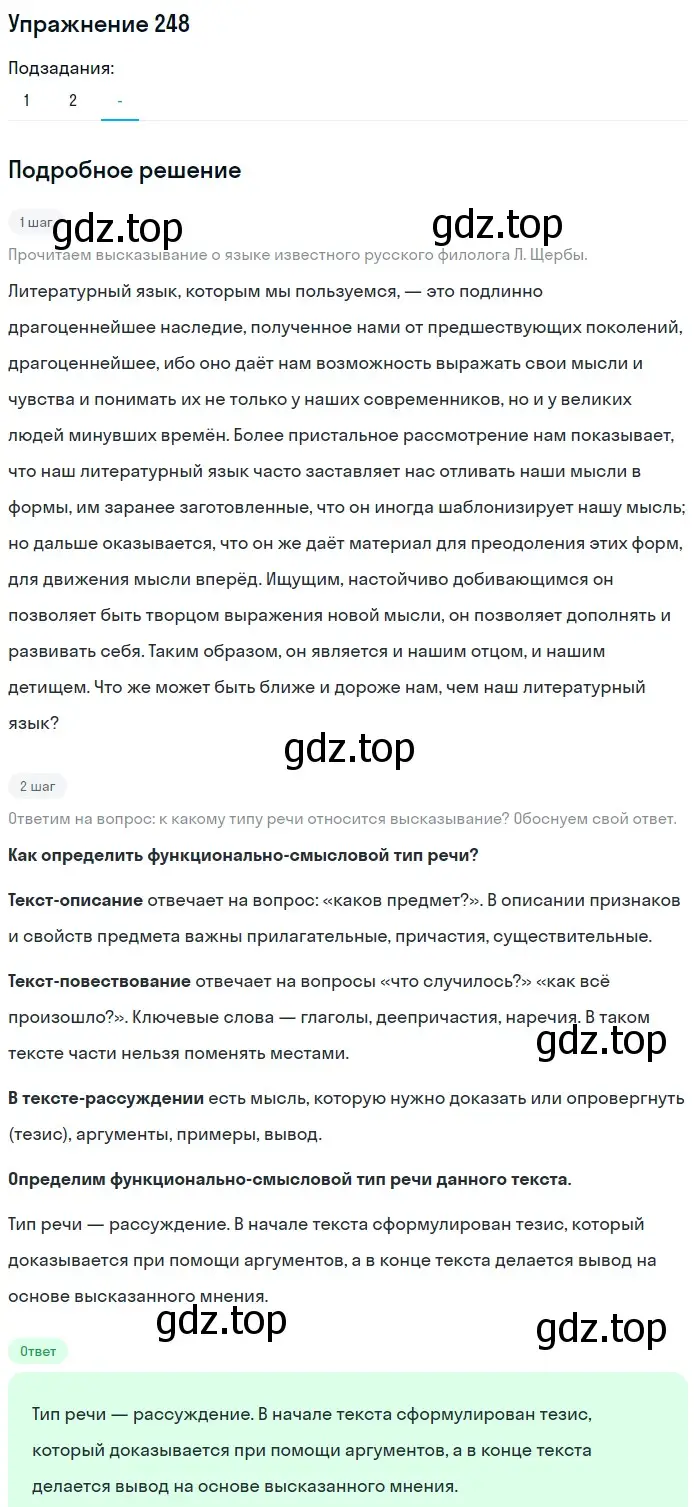 Упражнение 248

Подзадания:
1 2 -

Подробное решение

1 шаг gdz.top gdz.top

Прочитаем высказывание о языке известного русского филолога Л. Щербы.

Литературный язык, которым мы пользуемся, — это подлинно драгоценнейшее наследие, полученное нами от предшествующих поколений, драгоценнейшее, ибо оно даёт нам возможность выражать свои мысли и чувства и понимать их не только у наших современников, но и у великих людей минувших времён. Более пристальное рассмотрение нам показывает, что наш литературный язык часто заставляет нас отливать наши мысли в формы, им заранее заготовленные, что он иногда шаблонизирует нашу мысль; но дальше оказывается, что он же даёт материал для преодоления этих форм, для движения мысли вперёд. Ищущим, настойчиво добивающимся он позволяет быть творцом выражения новой мысли, он позволяет дополнять и развивать себя. Таким образом, он является и нашим отцом, и нашим детищем. Что же может быть ближе и дороже нам, чем наш литературный язык?

gdz.top

2 шаг

Ответим на вопрос: к какому типу речи относится высказывание? Обоснуем свой ответ.

Как определить функционально-смысловой тип речи?

Текст-описание отвечает на вопрос: «каков предмет?». В описании признаков и свойств предмета важны прилагательные, причастия, существительные.

Текст-повествование отвечает на вопросы «что случилось?» «как всё произошло?». Ключевые слова — глаголы, деепричастия, наречия. В таком тексте части нельзя поменять местами.

gdz.top

В тексте-рассуждении есть мысль, которую нужно доказать или опровергнуть (тезис), аргументы, примеры, вывод.

Определим функционально-смысловой тип речи данного текста.

Тип речи — рассуждение. В начале текста сформулирован тезис, который доказывается при помощи аргументов, а в конце текста делается вывод на основе высказанного мнения.

gdz.top gdz.top

Ответ

Тип речи — рассуждение. В начале текста сформулирован тезис, который доказывается при помощи аргументов, а в конце текста делается вывод на основе высказанного мнения.